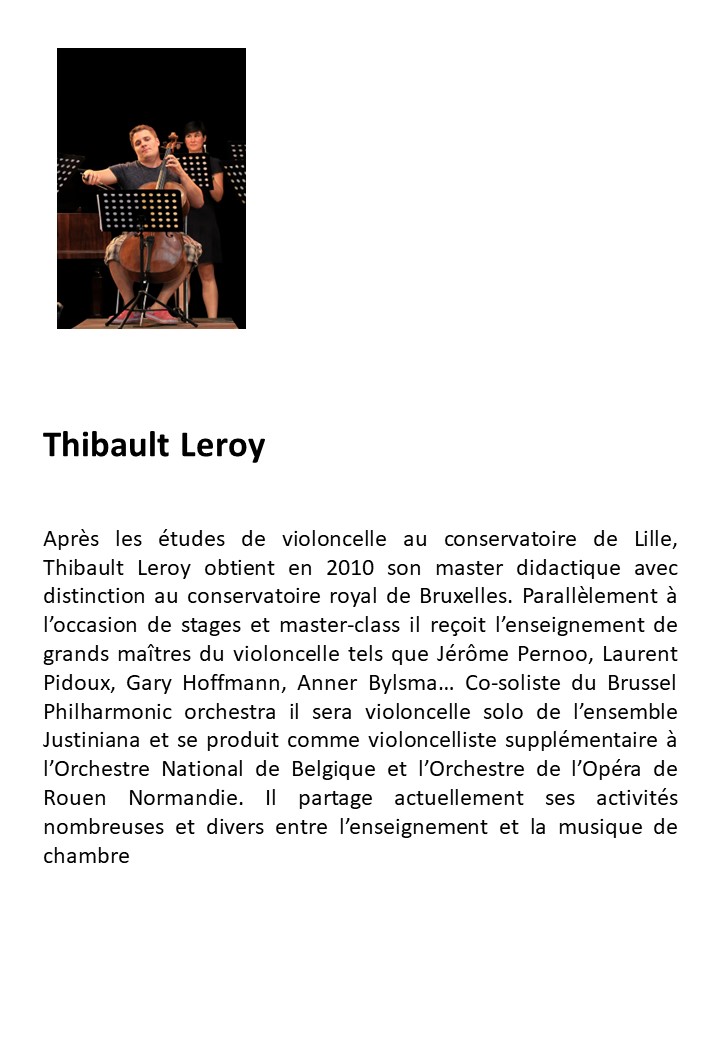 Thibault Leroy

Après les études de violoncelle au conservatoire de Lille, Thibault Leroy obtient en 2010 son master didactique avec distinction au conservatoire royal de Bruxelles. Parallèlement à l'occasion de stages et master-class il reçoit l'enseignement de grands maîtres du violoncelle tels que Jérôme Pernoo, Laurent Pidoux, Gary Hoffmann, Anner Bylsma… Co-soliste du Brussel Philharmonic orchestra il sera violoncelle solo de l'ensemble Justiniana et se produit comme violoncelliste supplémentaire à l'Orchestre National de Belgique et l'Orchestre de l'Opéra de Rouen Normandie. Il partage actuellement ses activités nombreuses et divers entre l'enseignement et la musique de chambre